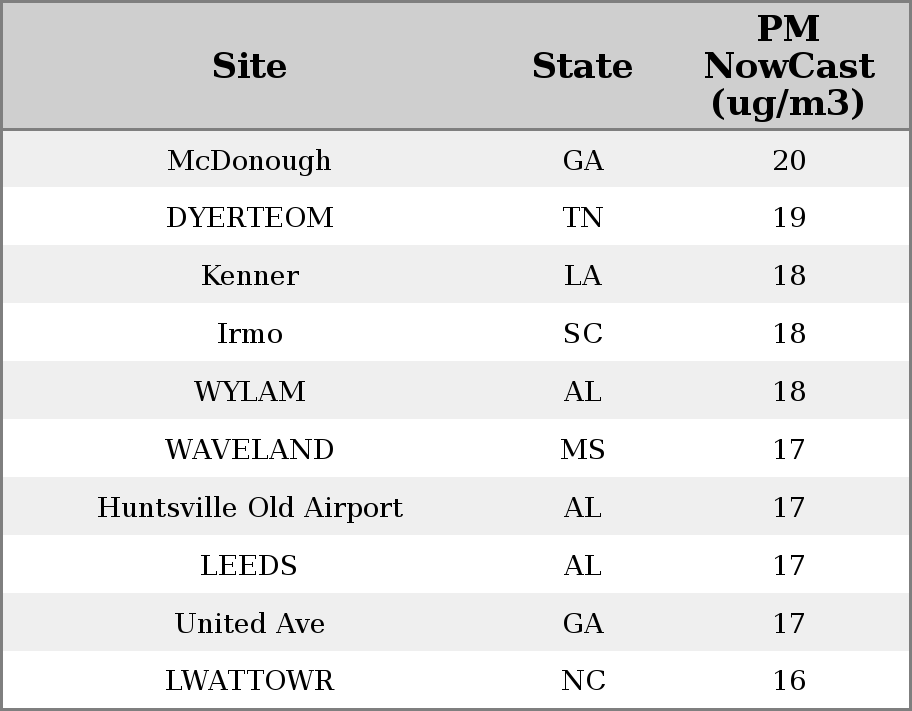 | Site | State | PM NowCast (ug/m3) |
|---|---|---|
| McDonough | GA | 20 |
| DYERTEOM | TN | 19 |
| Kenner | LA | 18 |
| Irmo | SC | 18 |
| WYLAM | AL | 18 |
| WAVELAND | MS | 17 |
| Huntsville Old Airport | AL | 17 |
| LEEDS | AL | 17 |
| United Ave | GA | 17 |
| LWATTOWR | NC | 16 |